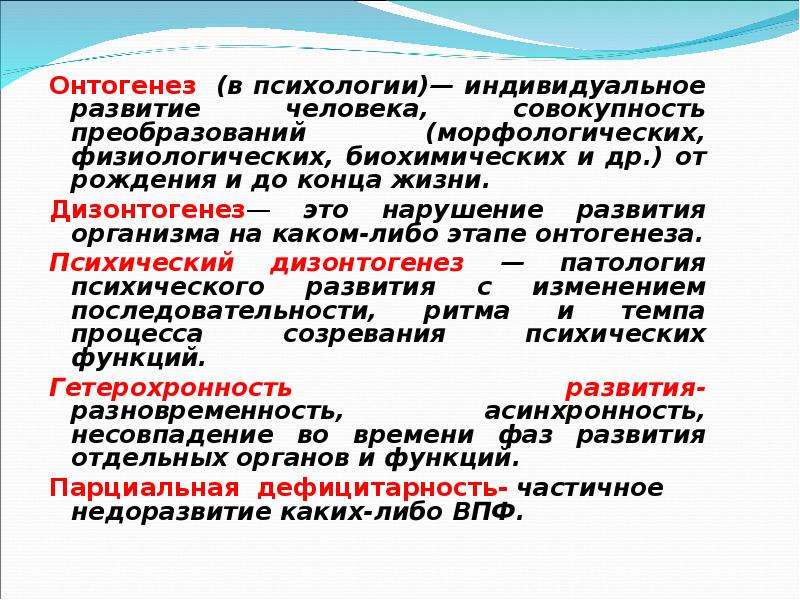 Онтогенез (в психологии)— индивидуальное развитие человека, совокупность преобразований (морфологических, физиологических, биохимических и др.) от рождения и до конца жизни.

Дизонтогенез— это нарушение развития организма на каком-либо этапе онтогенеза.

Психический дизонтогенез — патология психического развития с изменением последовательности, ритма и темпа процесса созревания психических функций.

Гетерохронность развития- разновременность, асинхронность, несовпадение во времени фаз развития отдельных органов и функций.

Парциальная дефицитарность- частичное недоразвитие каких-либо ВПФ.